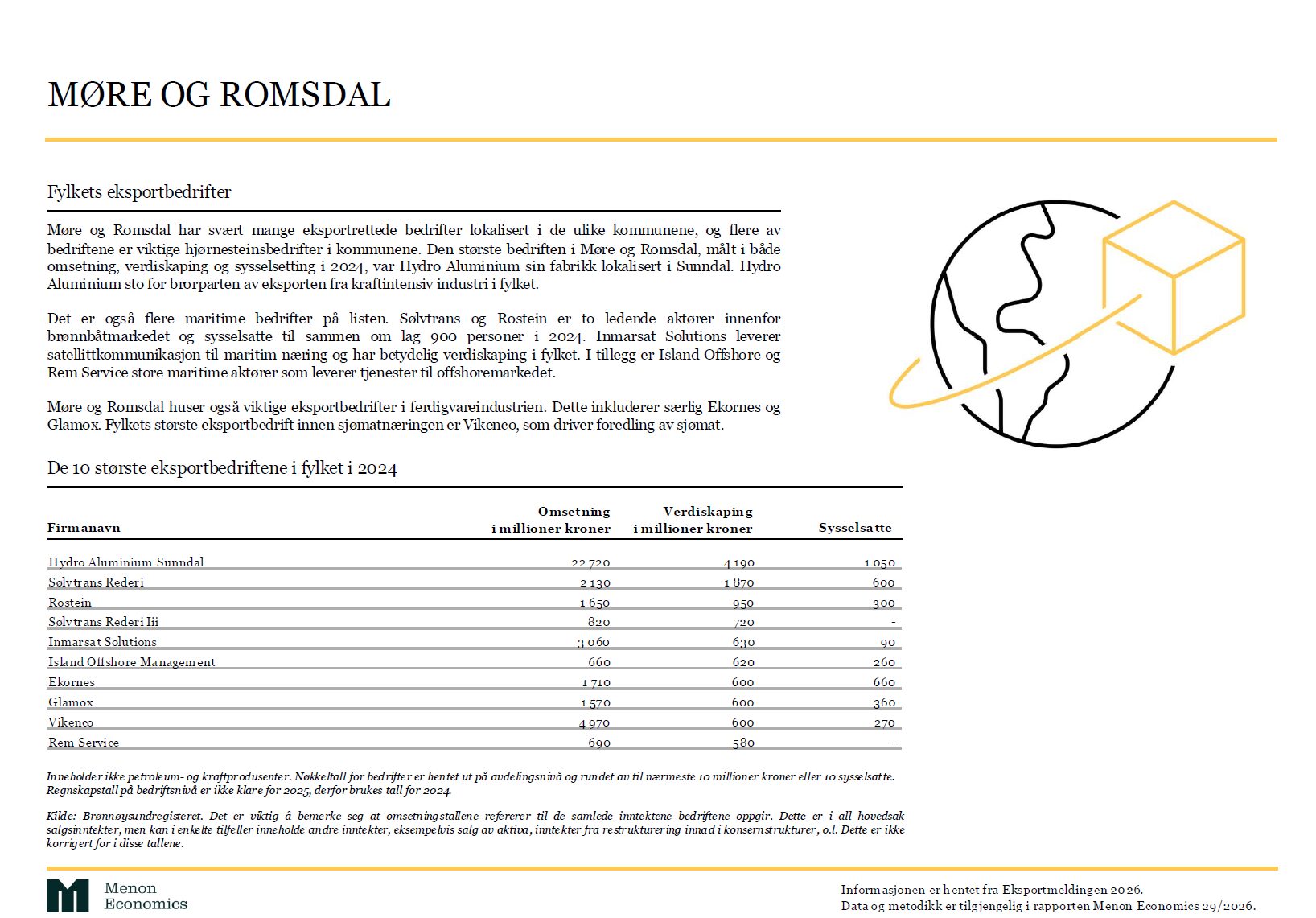 MØRE OG ROMSDAL

Fylkets eksportbedrifter

Møre og Romsdal har svært mange eksportrettede bedrifter lokalisert i de ulike kommunene, og flere av bedriftene er viktige hjørnesteinsbedrifter i kommunene. Den største bedriften i Møre og Romsdal, målt i både omsetning, verdiskaping og sysselsetting i 2024, var Hydro Aluminium sin fabrikk lokalisert i Sunndal. Hydro Aluminium sto for brorparten av eksporten fra kraftintensiv industri i fylket.

Det er også flere maritime bedrifter på listen. Sølvtrans og Rostein er to ledende aktører innenfor brønnbåtmarkedet og sysselsatte til sammen om lag 900 personer i 2024. Inmarsat Solutions leverer satellittkommunikasjon til maritim næring og har betydelig verdiskaping i fylket. I tillegg er Island Offshore og Rem Service store maritime aktører som leverer tjenester til offshoremarkedet.

Møre og Romsdal huser også viktige eksportbedrifter i ferdigvareindustrien. Dette inkluderer særlig Ekornes og Glamox. Fylkets største eksportbedrift innen sjømatnæringen er Vikenco, som driver foredling av sjømat.

De 10 største eksportbedriftene i fylket i 2024

| Firmanavn | Omsetning i millioner kroner | Verdiskaping i millioner kroner | Sysselsatte |
|---|---|---|---|
| Hydro Aluminium Sunndal | 22 720 | 4 190 | 1 050 |
| Sølvtrans Rederi | 2 130 | 1 870 | 600 |
| Rostein | 1 650 | 950 | 300 |
| Sølvtrans Rederi Iii | 820 | 720 | - |
| Inmarsat Solutions | 3 060 | 630 | 90 |
| Island Offshore Management | 660 | 620 | 260 |
| Ekornes | 1 710 | 600 | 660 |
| Glamox | 1 570 | 600 | 360 |
| Vikenco | 4 970 | 600 | 270 |
| Rem Service | 690 | 580 | - |

Inneholder ikke petroleum- og kraftprodusenter. Nøkkeltall for bedrifter er hentet ut på avdelingsnivå og rundet av til nærmeste 10 millioner kroner eller 10 sysselsatte. Regnskapstall på bedriftsnivå er ikke klare for 2025, derfor brukes tall for 2024.

Kilde: Brønnøysundregisteret. Det er viktig å bemerke seg at omsetningstallene refererer til de samlede inntektene bedriftene oppgir. Dette er i all hovedsak salgsinntekter, men kan i enkelte tilfeller inneholde andre inntekter, eksempelvis salg av aktiva, inntekter fra restrukturering innad i konsernstrukturer, o.l. Dette er ikke korrigert for i disse tallene.

Menon Economics

Informasjonen er hentet fra Eksportmeldingen 2026.
Data og metodikk er tilgjengelig i rapporten Menon Economics 29/2026.